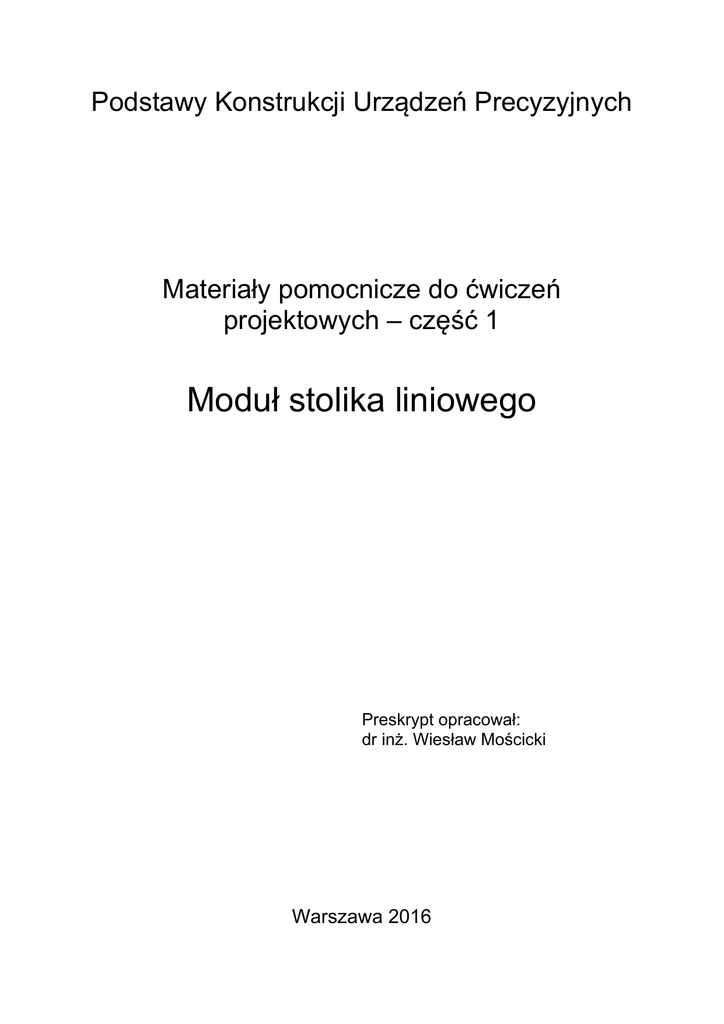 Podstawy Konstrukcji Urządzeń Precyzyjnych

Materiały pomocnicze do ćwiczeń projektowych – część 1

Moduł stolika liniowego

Preskrypt opracował:
dr inż. Wiesław Mościcki

Warszawa 2016